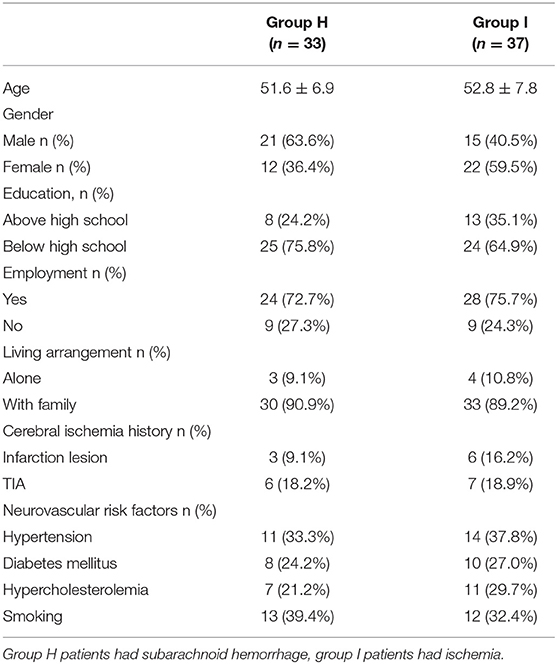 |  | Group H ($n = 33$) | Group I ($n = 37$) |
|---|---|---|
| Age | $51.6 \pm 6.9$ | $52.8 \pm 7.8$ |
| Gender |  |  |
| Male n (%) | 21 (63.6%) | 15 (40.5%) |
| Female n (%) | 12 (36.4%) | 22 (59.5%) |
| Education, n (%) |  |  |
| Above high school | 8 (24.2%) | 13 (35.1%) |
| Below high school | 25 (75.8%) | 24 (64.9%) |
| Employment n (%) |  |  |
| Yes | 24 (72.7%) | 28 (75.7%) |
| No | 9 (27.3%) | 9 (24.3%) |
| Living arrangement n (%) |  |  |
| Alone | 3 (9.1%) | 4 (10.8%) |
| With family | 30 (90.9%) | 33 (89.2%) |
| Cerebral ischemia history n (%) |  |  |
| Infarction lesion | 3 (9.1%) | 6 (16.2%) |
| TIA | 6 (18.2%) | 7 (18.9%) |
| Neurovascular risk factors n (%) |  |  |
| Hypertension | 11 (33.3%) | 14 (37.8%) |
| Diabetes mellitus | 8 (24.2%) | 10 (27.0%) |
| Hypercholesterolemia | 7 (21.2%) | 11 (29.7%) |
| Smoking | 13 (39.4%) | 12 (32.4%) |

Group H patients had subarachnoid hemorrhage, group I patients had ischemia.